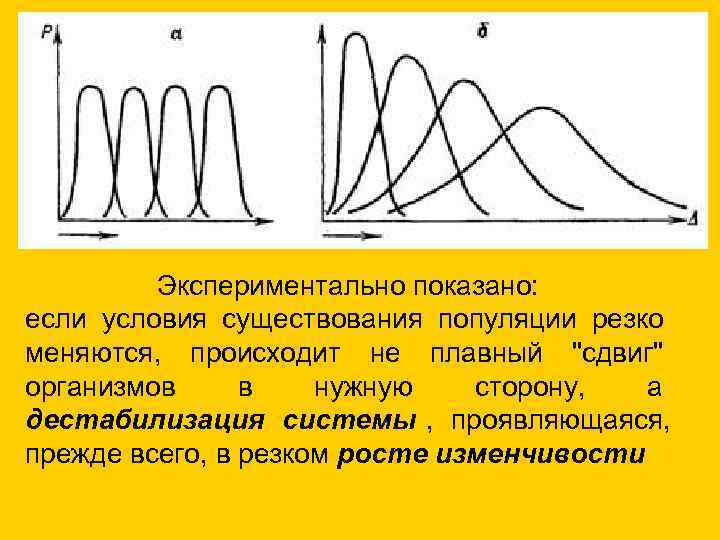 P

а

б

Δ

Экспериментально показано:

если условия существования популяции резко меняются, происходит не плавный "сдвиг" организмов в нужную сторону, а дестабилизация системы , проявляющаяся, прежде всего, в резком росте изменчивости